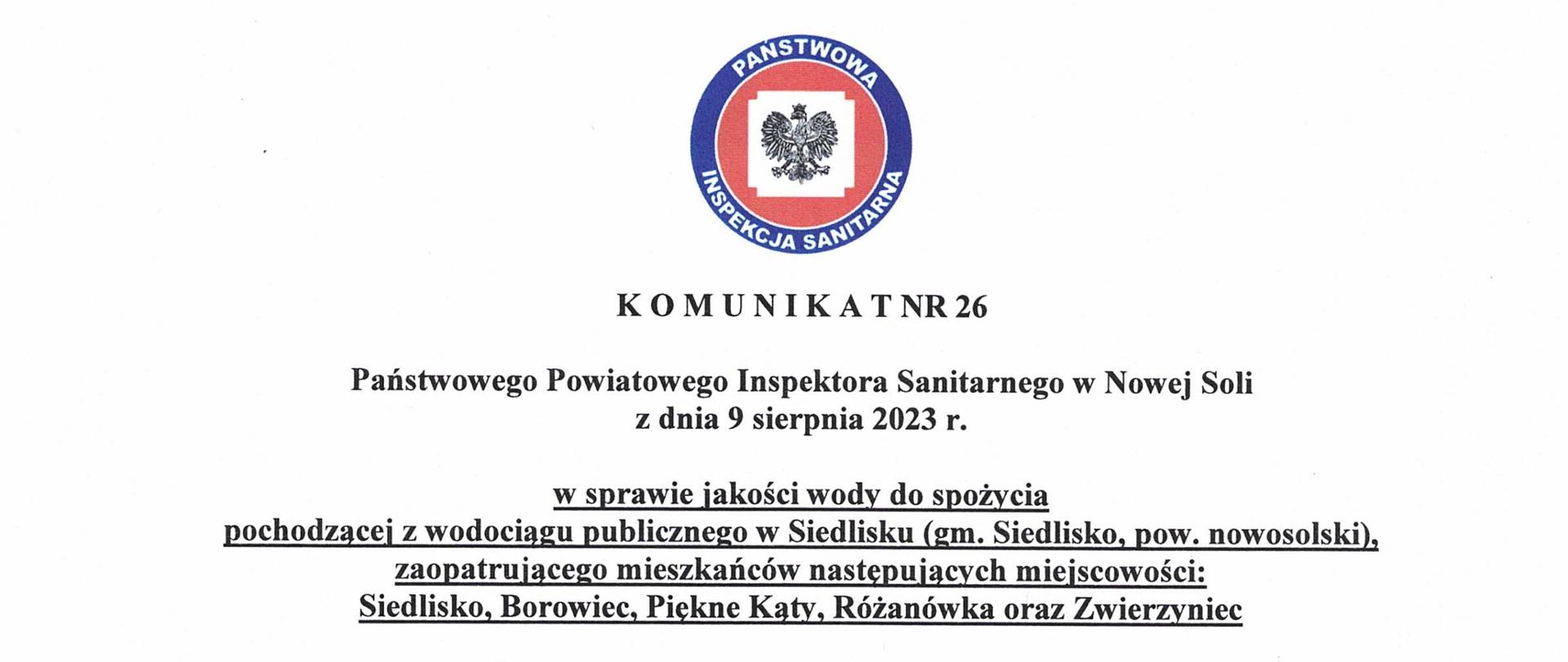 PAŃSTWOWA
INSPEKCJA SANITARNA

K O M U N I K A T NR 26

Państwowego Powiatowego Inspektora Sanitarnego w Nowej Soli
z dnia 9 sierpnia 2023 r.

w sprawie jakości wody do spożycia
pochodzącej z wodociągu publicznego w Siedlisku (gm. Siedlisko, pow. nowosolski),
zaopatrującego mieszkańców następujących miejscowości:
Siedlisko, Borowiec, Piękne Kąty, Różanówka oraz Zwierzyniec